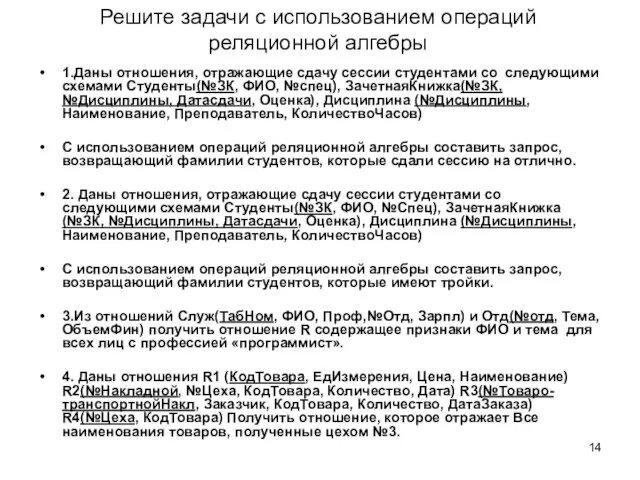 Решите задачи с использованием операций реляционной алгебры

• 1.Даны отношения, отражающие сдачу сессии студентами со следующими схемами Студенты(№ЗК, ФИО, №спец), ЗачетнаяКнижка(№ЗК, №Дисциплины, Датасдачи, Оценка), Дисциплина (№Дисциплины, Наименование, Преподаватель, КоличествоЧасов)

• С использованием операций реляционной алгебры составить запрос, возвращающий фамилии студентов, которые сдали сессию на отлично.

• 2. Даны отношения, отражающие сдачу сессии студентами со следующими схемами Студенты(№ЗК, ФИО, №Спец), ЗачетнаяКнижка (№ЗК, №Дисциплины, Датасдачи, Оценка), Дисциплина (№Дисциплины, Наименование, Преподаватель, КоличествоЧасов)

• С использованием операций реляционной алгебры составить запрос, возвращающий фамилии студентов, которые имеют тройки.

• 3.Из отношений Служ(ТабНом, ФИО, Проф,№Отд, Зарпл) и Отд(№отд, Тема, ОбъемФин) получить отношение R содержащее признаки ФИО и тема для всех лиц с профессией «программист».

• 4. Даны отношения R1 (КодТовара, ЕдИзмерения, Цена, Наименование) R2(№Накладной, №Цеха, КодТовара, Количество, Дата) R3(№Товаро-транспортнойНакл, Заказчик, КодТовара, Количество, ДатаЗаказа) R4(№Цеха, КодТовара) Получить отношение, которое отражает Все наименования товаров, полученные цехом №3.

14